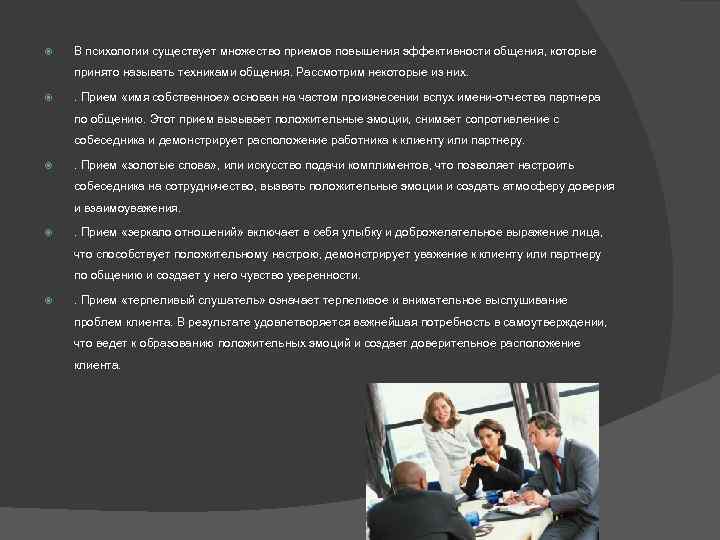 В психологии существует множество приемов повышения эффективности общения, которые принято называть техниками общения. Рассмотрим некоторые из них.

. Прием «имя собственное» основан на частом произнесении вслух имени-отчества партнера по общению. Этот прием вызывает положительные эмоции, снимает сопротивление с собеседника и демонстрирует расположение работника к клиенту или партнеру.

. Прием «золотые слова», или искусство подачи комплиментов, что позволяет настроить собеседника на сотрудничество, вызвать положительные эмоции и создать атмосферу доверия и взаимоуважения.

. Прием «зеркало отношений» включает в себя улыбку и доброжелательное выражение лица, что способствует положительному настрою, демонстрирует уважение к клиенту или партнеру по общению и создает у него чувство уверенности.

. Прием «терпеливый слушатель» означает терпеливое и внимательное выслушивание проблем клиента. В результате удовлетворяется важнейшая потребность в самоутверждении, что ведет к образованию положительных эмоций и создает доверительное расположение клиента.